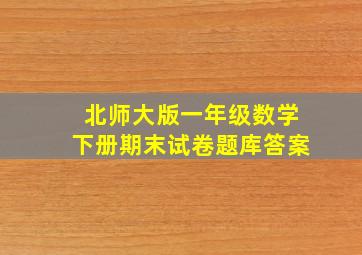 北师大版一年级数学
下册期末试卷题库答案